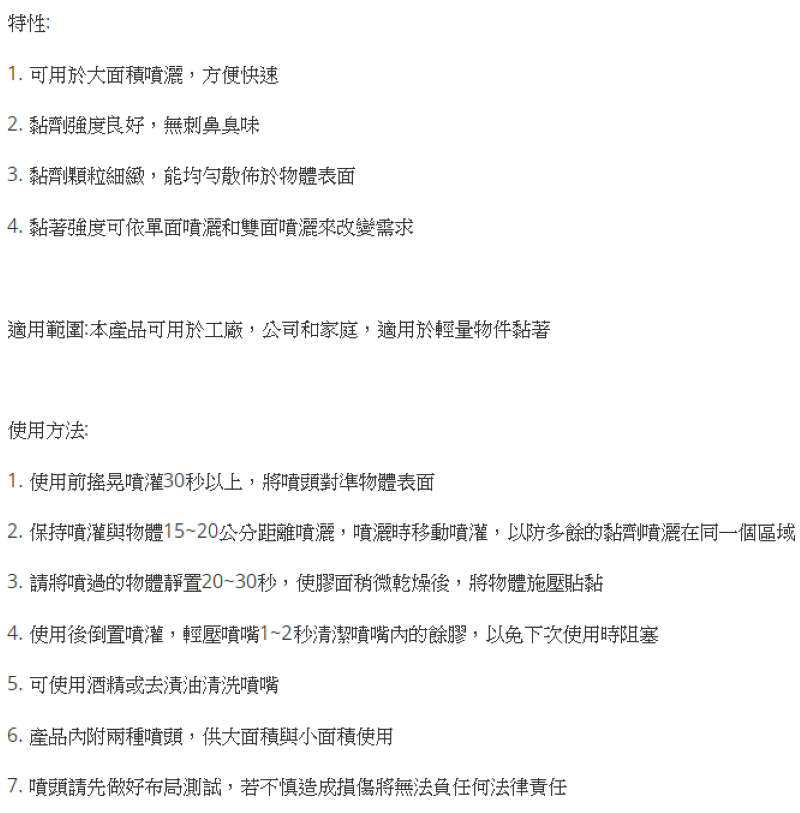 特性:

1. 可用於大面積噴灑，方便快速

2. 黏劑強度良好，無刺鼻臭味

3. 黏劑顆粒細緻，能均勻散佈於物體表面

4. 黏著強度可依單面噴灑和雙面噴灑來改變需求

適用範圍:本產品可用於工廠，公司和家庭，適用於輕量物件黏著

使用方法:

1. 使用前搖晃噴灌30秒以上，將噴頭對準物體表面

2. 保持噴灌與物體15~20公分距離噴灑，噴灑時移動噴灌，以防多餘的黏劑噴灑在同一個區域

3. 請將噴過的物體靜置20~30秒，使膠面稍微乾燥後，將物體施壓貼黏

4. 使用後倒置噴灌，輕壓噴嘴1~2秒清潔噴嘴內的餘膠，以免下次使用時阻塞

5. 可使用酒精或去漬油清洗噴嘴

6. 產品內附兩種噴頭，供大面積與小面積使用

7. 噴頭請先做好布局測試，若不慎造成損傷將無法負任何法律責任